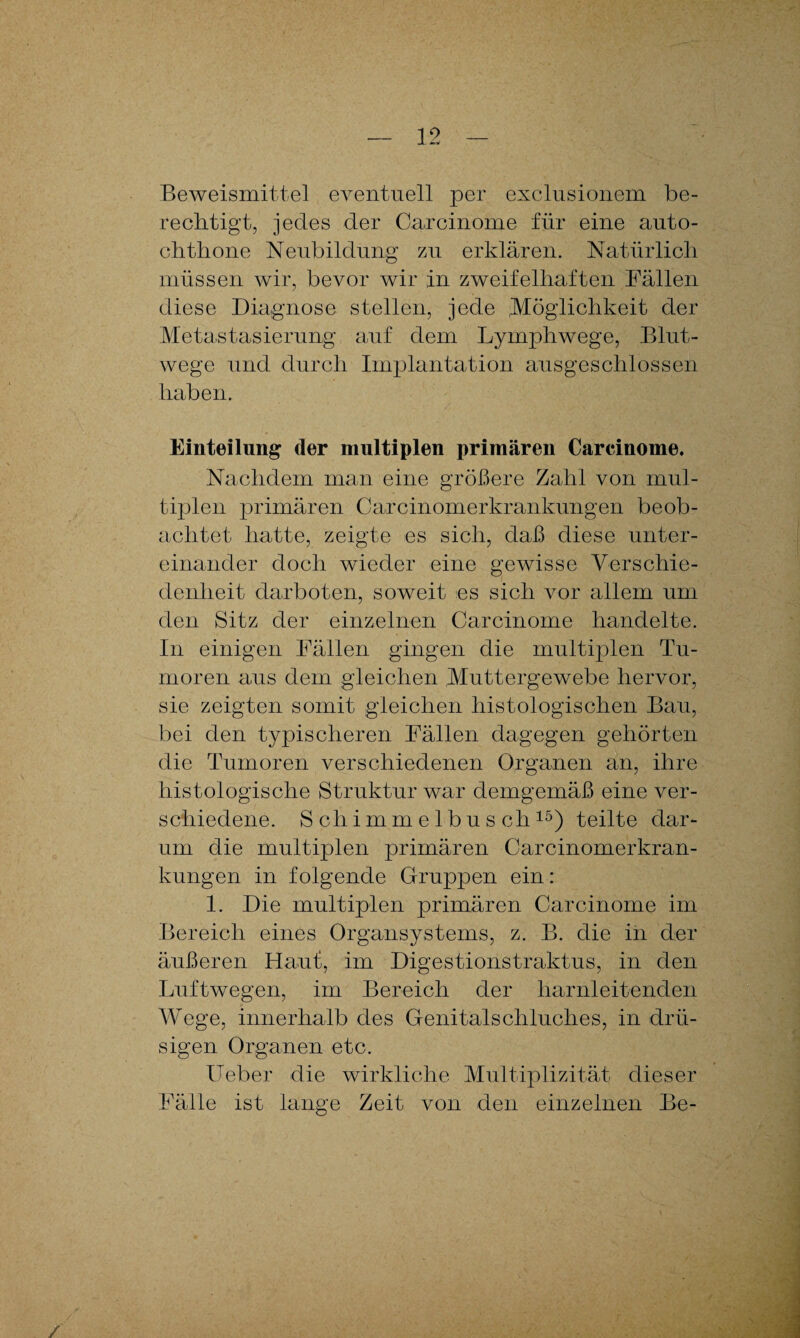 — 12 —

Beweismittel eventuell per exclusionem berechtigt, jedes der Carcinome für eine autochthone Neubildung zu erklären. Natürlich müssen wir, bevor wir in zweifelhaften Fällen diese Diagnose stellen, jede Möglichkeit der Metastasierung auf dem Lymphwege, Blutwege und durch Implantation ausgeschlossen haben.

Einteilung der multiplen primären Carcinome. Nachdem man eine größere Zahl von multiplen primären Carcinomerkrankungen beobachtet hatte, zeigte es sich, daß diese untereinander doch wieder eine gewisse Verschiedenheit darboten, soweit es sich vor allem um den Sitz der einzelnen Carcinome handelte. In einigen Fällen gingen die multiplen Tumoren aus dem gleichen Muttergewebe hervor, sie zeigten somit gleichen histologischen Bau, bei den typischeren Fällen dagegen gehörten die Tumoren verschiedenen Organen an, ihre histologische Struktur war demgemäß eine verschiedene. Schimmelbusch$^{15}$) teilte darum die multiplen primären Carcinomerkrankungen in folgende Gruppen ein:

1. Die multiplen primären Carcinome im Bereich eines Organsystems, z. B. die in der äußeren Haut, im Digestionstraktus, in den Luftwegen, im Bereich der harnleitenden Wege, innerhalb des Genitalschluches, in drüsigen Organen etc.

Ueber die wirkliche Multiplizität dieser Fälle ist lange Zeit von den einzelnen Be-